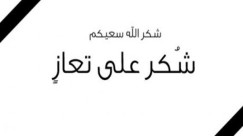 شكر الله سعيكم

شُكر على تعازٍ